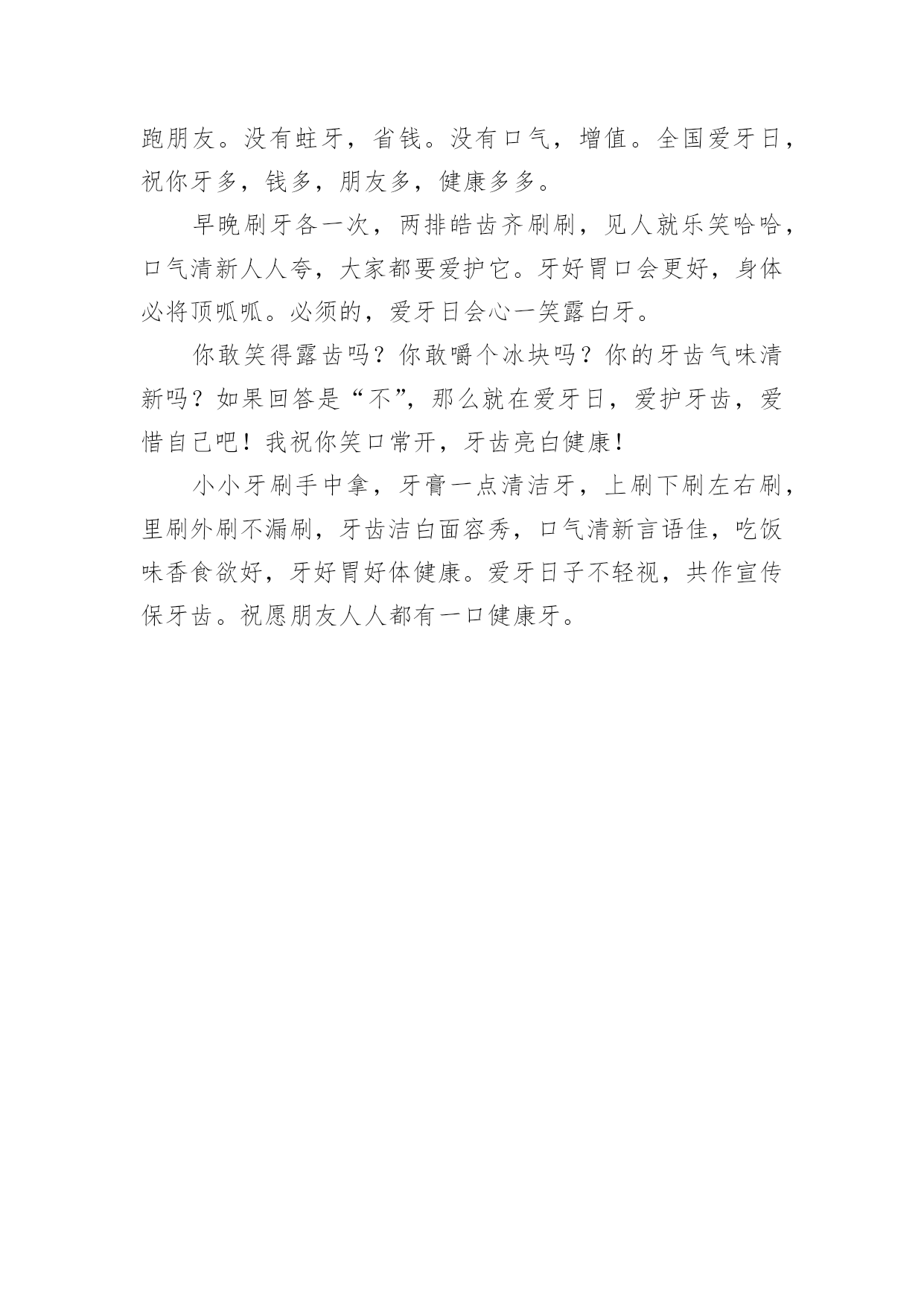 跑朋友。没有蛀牙，省钱。没有口气，增值。全国爱牙日，祝你牙多，钱多，朋友多，健康多多。

早晚刷牙各一次，两排皓齿齐刷刷，见人就乐笑哈哈，口气清新人人夸，大家都要爱护它。牙好胃口会更好，身体必将顶呱呱。必须的，爱牙日会心一笑露白牙。

你敢笑得露齿吗？你敢嚼个冰块吗？你的牙齿气味清新吗？如果回答是“不”，那么就在爱牙日，爱护牙齿，爱惜自己吧！我祝你笑口常开，牙齿亮白健康！

小小牙刷手中拿，牙膏一点清洁牙，上刷下刷左右刷，里刷外刷不漏刷，牙齿洁白面容秀，口气清新言语佳，吃饭味香食欲好，牙好胃好体健康。爱牙日子不轻视，共作宣传保牙齿。祝愿朋友人人都有一口健康牙。